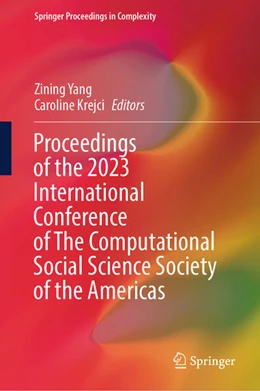 Springer Proceedings in Complexity

Zining Yang
Caroline Krejci Editors

Proceedings of the 2023 International Conference of The Computational Social Science Society of the Americas

Springer